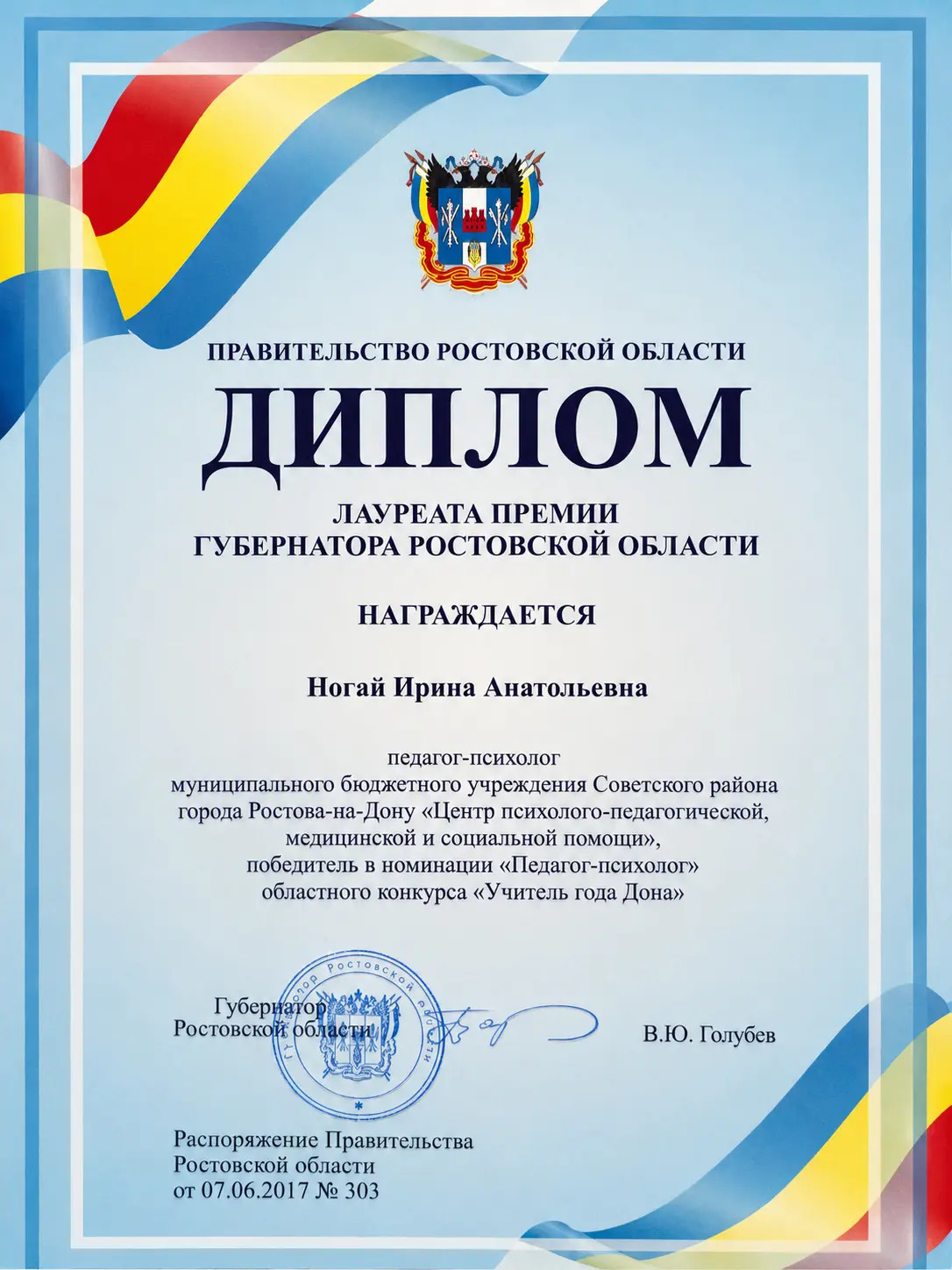 ПРАВИТЕЛЬСТВО РОСТОВСКОЙ ОБЛАСТИ

ДИПЛОМ

ЛАУРЕАТА ПРЕМИИ
ГУБЕРНАТОРА РОСТОВСКОЙ ОБЛАСТИ

НАГРАЖДАЕТСЯ

Ногай Ирина Анатольевна

педагог-психолог
муниципального бюджетного учреждения Советского района города Ростова-на-Дону «Центр психолого-педагогической, медицинской и социальной помощи»,
победитель в номинации «Педагог-психолог»
областного конкурса «Учитель года Дона»

Губернатор
Ростовской области

Губернатор Ростовской области

В.Ю. Голубев

Распоряжение Правительства
Ростовской области
от 07.06.2017 № 303